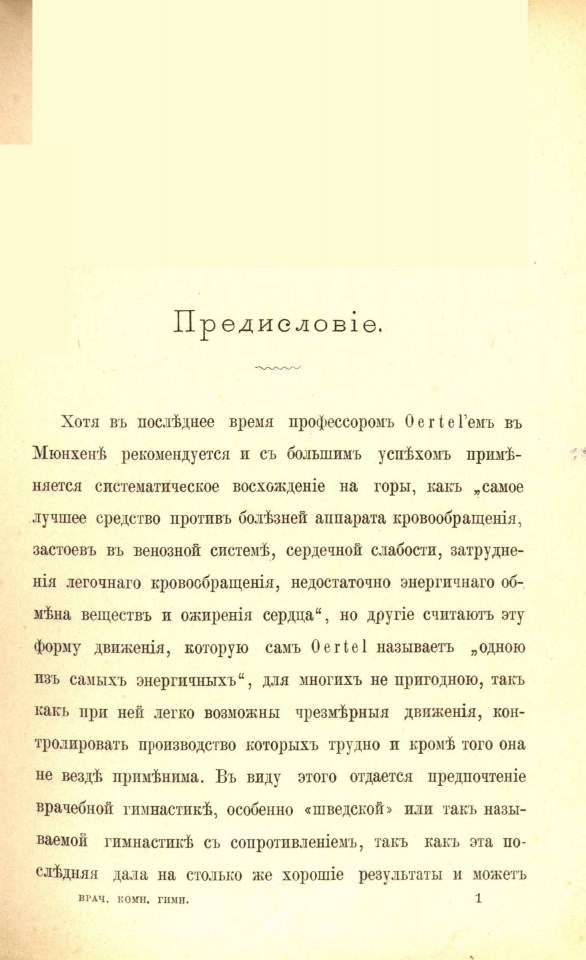 Предисловіе.

Хотя въ послѣднее время профессоромъ Oertel'емъ въ Мюнхенѣ рекомендуется и съ большимъ успѣхомъ примѣняется систематическое восхожденіе на горы, какъ „самое лучшее средство противъ болѣзней аппарата кровообращенія, застоевъ въ венозной системѣ, сердечной слабости, затрудненія легочнаго кровообращенія, недостаточно энергичнаго обмѣна веществъ и ожиренія сердца“, но другіе считаютъ эту форму движенія, которую самъ Oertel называетъ „одною изъ самыхъ энергичныхъ“, для многихъ не пригодною, такъ какъ при ней легко возможны чрезмѣрныя движенія, контролировать производство которыхъ трудно и кромѣ того она не вездѣ примѣнима. Въ виду этого отдается предпочтеніе врачебной гимнастикѣ, особенно «шведской» или такъ называемой гимнастикѣ съ сопротивленіемъ, такъ какъ эта послѣдняя дала на столько же хорошіе результаты и можетъ

ВРАЧ. КОМН. ГИМН. 1